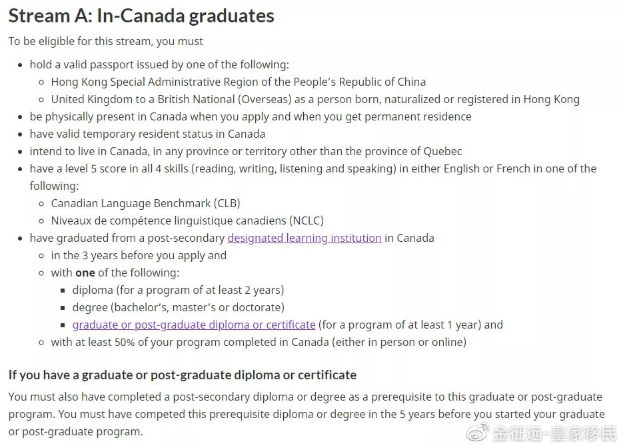 Stream A: In-Canada graduates

To be eligible for this stream, you must

- hold a valid passport issued by one of the following:
  - Hong Kong Special Administrative Region of the People's Republic of China
  - United Kingdom to a British National (Overseas) as a person born, naturalized or registered in Hong Kong
- be physically present in Canada when you apply and when you get permanent residence
- have valid temporary resident status in Canada
- intend to live in Canada, in any province or territory other than the province of Quebec
- have a level 5 score in all 4 skills (reading, writing, listening and speaking) in either English or French in one of the following:
  - Canadian Language Benchmark (CLB)
  - Niveaux de compétence linguistique canadiens (NCLC)
- have graduated from a post-secondary designated learning institution in Canada
  - in the 3 years before you apply and
  - with one of the following:
    - diploma (for a program of at least 2 years)
    - degree (bachelor's, master's or doctorate)
    - graduate or post-graduate diploma or certificate (for a program of at least 1 year) and
  - with at least 50% of your program completed in Canada (either in person or online)

If you have a graduate or post-graduate diploma or certificate

You must also have completed a post-secondary diploma or degree as a prerequisite to this graduate or post-graduate program. You must have competed this prerequisite diploma or degree in the 5 years before you started your graduate or post-graduate program.

金征远-皇家移民